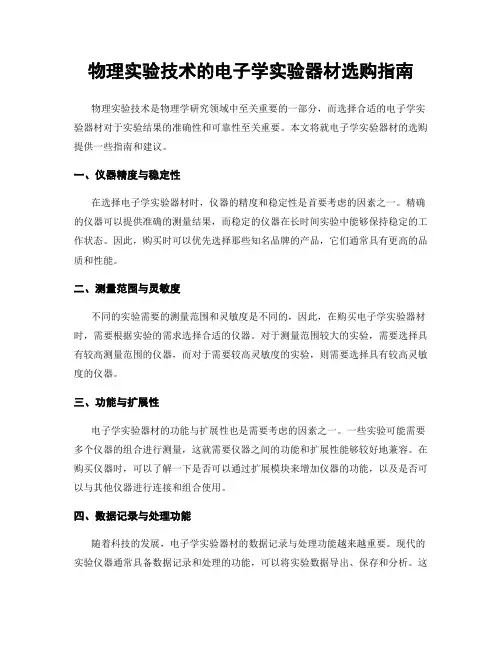 物理实验技术的电子学实验器材选购指南

物理实验技术是物理学研究领域中至关重要的一部分，而选择合适的电子学实验器材对于实验结果的准确性和可靠性至关重要。本文将就电子学实验器材的选购提供一些指南和建议。

一、仪器精度与稳定性

在选择电子学实验器材时，仪器的精度和稳定性是首要考虑的因素之一。精确的仪器可以提供准确的测量结果，而稳定的仪器在长时间实验中能够保持稳定的工作状态。因此，购买时可以优先选择那些知名品牌的产品，它们通常具有更高的品质和性能。

二、测量范围与灵敏度

不同的实验需要的测量范围和灵敏度是不同的，因此，在购买电子学实验器材时，需要根据实验的需求选择合适的仪器。对于测量范围较大的实验，需要选择具有较高测量范围的仪器，而对于需要较高灵敏度的实验，则需要选择具有较高灵敏度的仪器。

三、功能与扩展性

电子学实验器材的功能与扩展性也是需要考虑的因素之一。一些实验可能需要多个仪器的组合进行测量，这就需要仪器之间的功能和扩展性能够较好地兼容。在购买仪器时，可以了解一下是否可以通过扩展模块来增加仪器的功能，以及是否可以与其他仪器进行连接和组合使用。

四、数据记录与处理功能

随着科技的发展，电子学实验器材的数据记录与处理功能越来越重要。现代的实验仪器通常具备数据记录和处理的功能，可以将实验数据导出、保存和分析。这